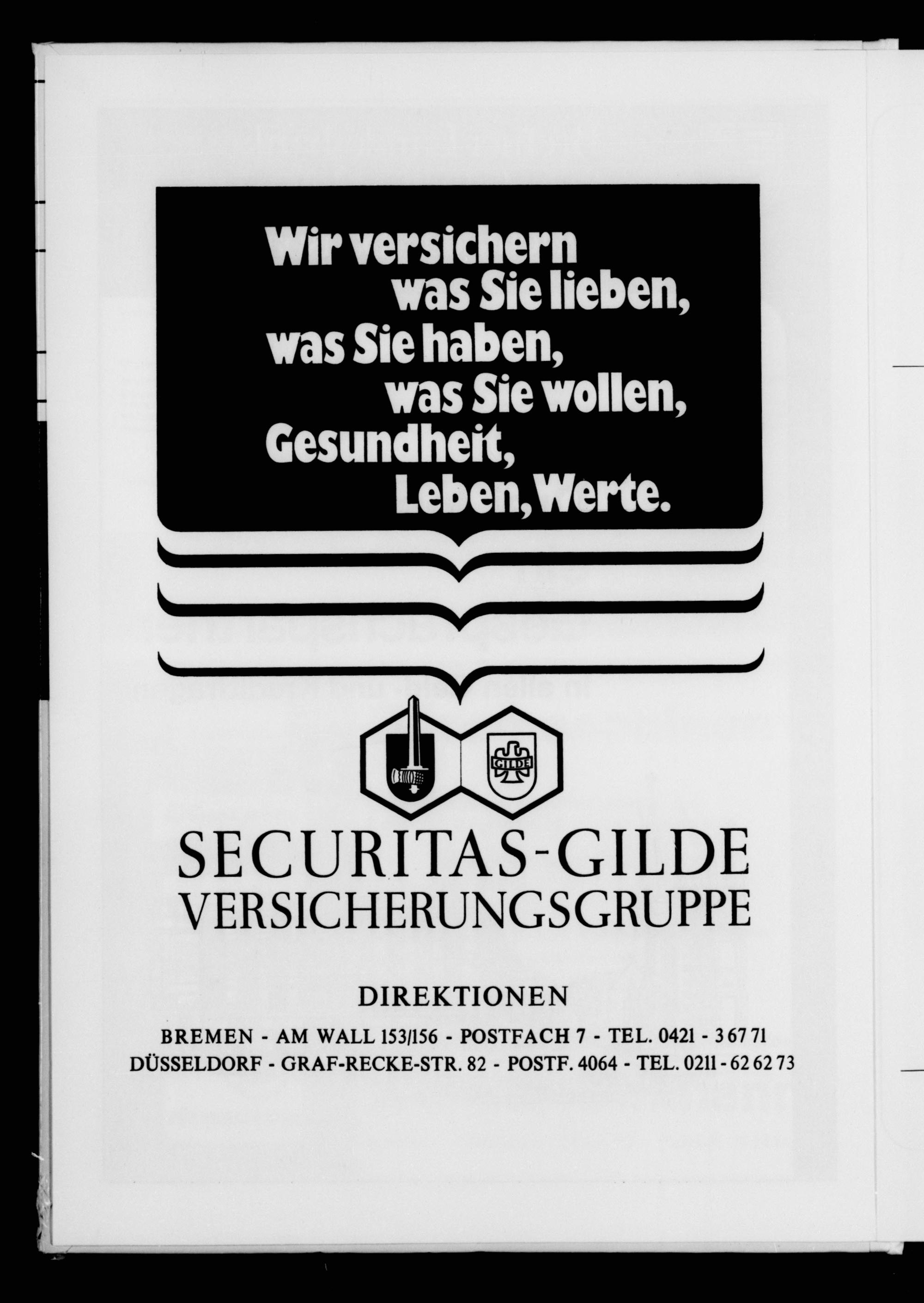 Wir versichern
was Sie lieben,
was Sie haben,
was Sie wollen,
Gesundheit,
Leben, Werte.

GILDE

SECURITAS-GILDE
VERSICHERUNGSGRUPPE

DIREKTIONEN

BREMEN - AM WALL 153/156 - POSTFACH 7 - TEL. 0421 - 3 67 71
DÜSSELDORF - GRAF-RECKE-STR. 82 - POSTF. 4064 - TEL. 0211 - 62 62 73